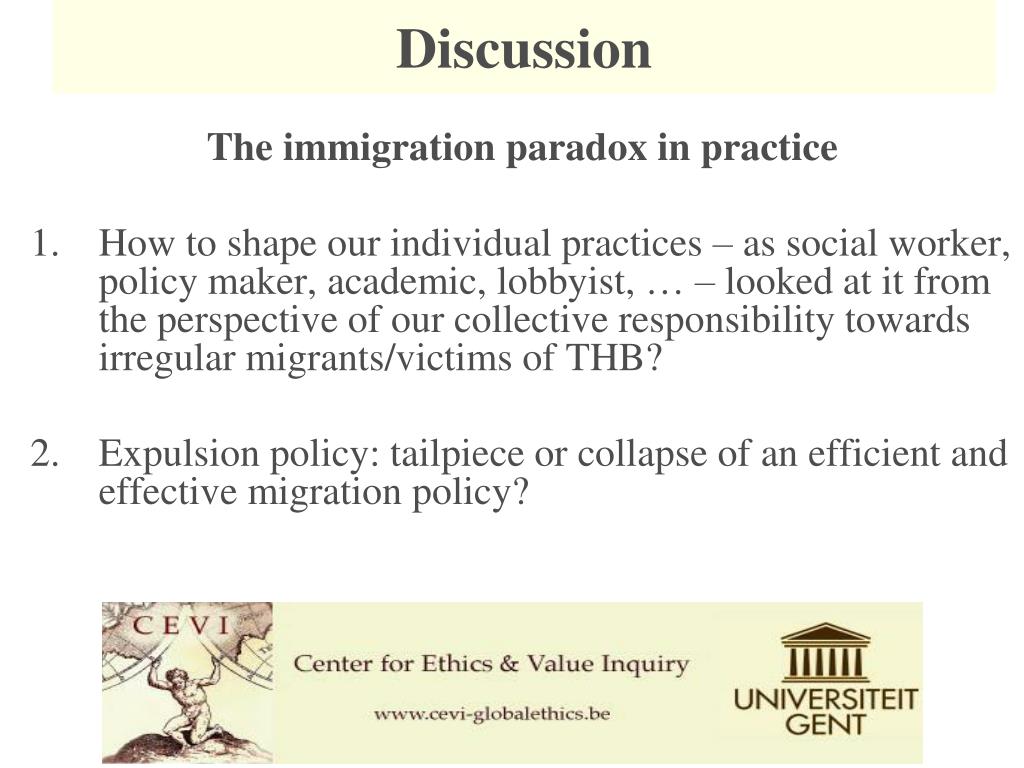 Discussion

The immigration paradox in practice

1. How to shape our individual practices – as social worker, policy maker, academic, lobbyist, … – looked at it from the perspective of our collective responsibility towards irregular migrants/victims of THB?

2. Expulsion policy: tailpiece or collapse of an efficient and effective migration policy?

CEVI

Center for Ethics & Value Inquiry

www.cevi-globalethics.be

UNIVERSITEIT GENT